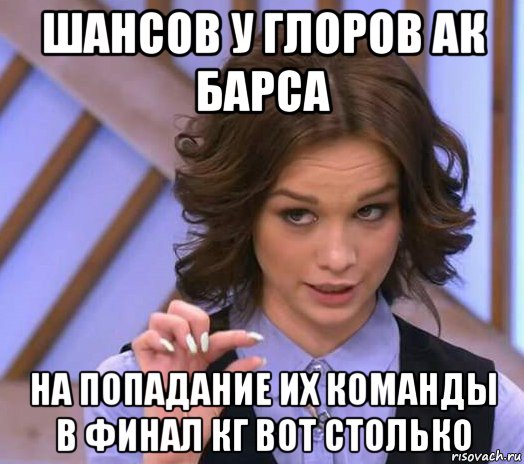 ШАНСОВ У ГЛОРОВ АК БАРСА

НА ПОПАДАНИЕ ИХ КОМАНДЫ В ФИНАЛ КГ ВОТ СТОЛЬКО

risovach.ru